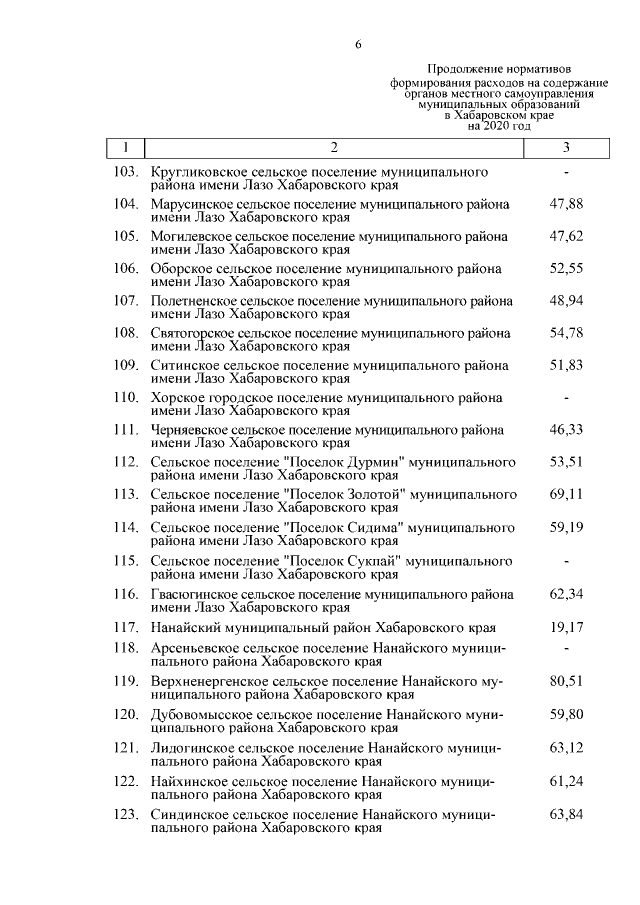 6

Продолжение нормативов формирования расходов на содержание органов местного самоуправления муниципальных образований в Хабаровском крае на 2020 год

| 1 | 2 | 3 |
|---|---|---|
| 103. | Кругликовское сельское поселение муниципального района имени Лазо Хабаровского края | - |
| 104. | Марусинское сельское поселение муниципального района имени Лазо Хабаровского края | 47,88 |
| 105. | Могилевское сельское поселение муниципального района имени Лазо Хабаровского края | 47,62 |
| 106. | Оборское сельское поселение муниципального района имени Лазо Хабаровского края | 52,55 |
| 107. | Полетненское сельское поселение муниципального района имени Лазо Хабаровского края | 48,94 |
| 108. | Святогорское сельское поселение муниципального района имени Лазо Хабаровского края | 54,78 |
| 109. | Ситинское сельское поселение муниципального района имени Лазо Хабаровского края | 51,83 |
| 110. | Хорское городское поселение муниципального района имени Лазо Хабаровского края | - |
| 111. | Черняевское сельское поселение муниципального района имени Лазо Хабаровского края | 46,33 |
| 112. | Сельское поселение "Поселок Дурмин" муниципального района имени Лазо Хабаровского края | 53,51 |
| 113. | Сельское поселение "Поселок Золотой" муниципального района имени Лазо Хабаровского края | 69,11 |
| 114. | Сельское поселение "Поселок Сидима" муниципального района имени Лазо Хабаровского края | 59,19 |
| 115. | Сельское поселение "Поселок Сукпай" муниципального района имени Лазо Хабаровского края | - |
| 116. | Гвасюгинское сельское поселение муниципального района имени Лазо Хабаровского края | 62,34 |
| 117. | Нанайский муниципальный район Хабаровского края | 19,17 |
| 118. | Арсеньевское сельское поселение Нанайского муниципального района Хабаровского края | - |
| 119. | Верхненергенское сельское поселение Нанайского муниципального района Хабаровского края | 80,51 |
| 120. | Дубовомысское сельское поселение Нанайского муниципального района Хабаровского края | 59,80 |
| 121. | Лидогинское сельское поселение Нанайского муниципального района Хабаровского края | 63,12 |
| 122. | Найхинское сельское поселение Нанайского муниципального района Хабаровского края | 61,24 |
| 123. | Синдинское сельское поселение Нанайского муниципального района Хабаровского края | 63,84 |